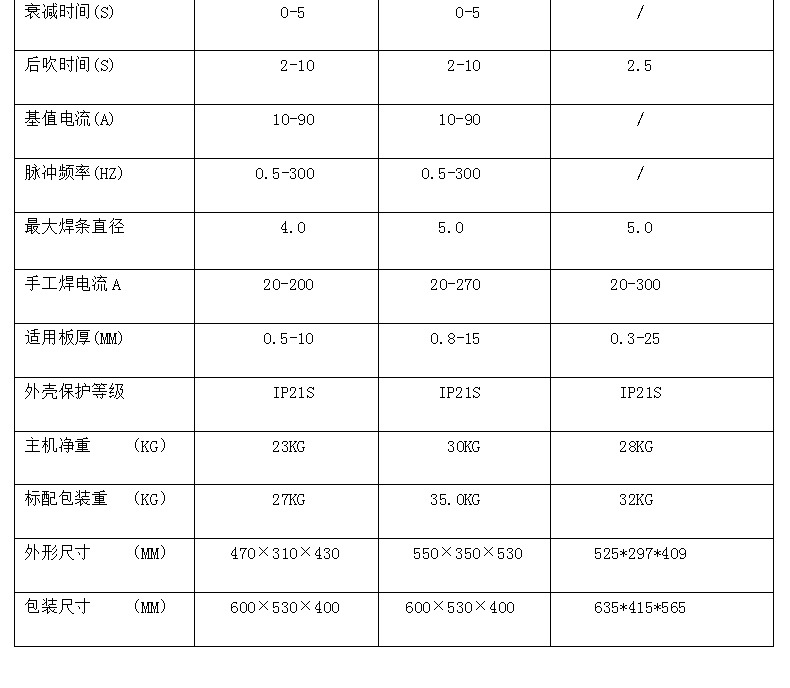 | 衰减时间(S) | 0-5 | 0-5 | / |
|---|---|---|---|
| 后吹时间(S) | 2-10 | 2-10 | 2.5 |
| 基值电流(A) | 10-90 | 10-90 | / |
| 脉冲频率(HZ) | 0.5-300 | 0.5-300 | / |
| 最大焊条直径 | 4.0 | 5.0 | 5.0 |
| 手工焊电流A | 20-200 | 20-270 | 20-300 |
| 适用板厚(MM) | 0.5-10 | 0.8-15 | 0.3-25 |
| 外壳保护等级 | IP21S | IP21S | IP21S |
| 主机净重 (KG) | 23KG | 30KG | 28KG |
| 标配包装重 (KG) | 27KG | 35.0KG | 32KG |
| 外形尺寸 (MM) | 470×310×430 | 550×350×530 | 525*297*409 |
| 包装尺寸 (MM) | 600×530×400 | 600×530×400 | 635*415*565 |